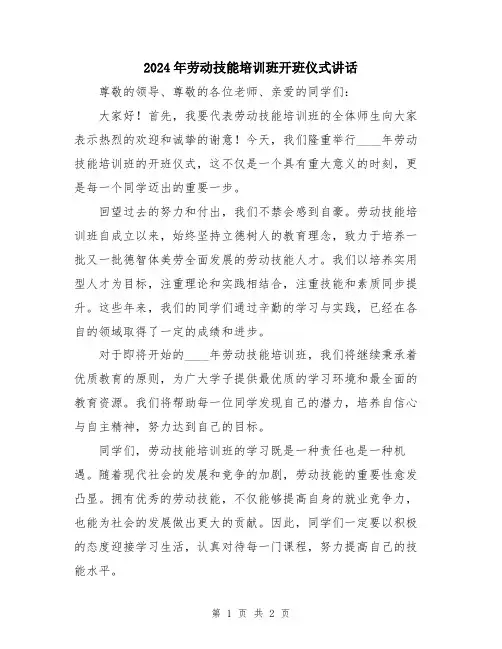 2024年劳动技能培训班开班仪式讲话

尊敬的领导、尊敬的各位老师、亲爱的同学们：

大家好！首先，我要代表劳动技能培训班的全体师生向大家表示热烈的欢迎和诚挚的谢意！今天，我们隆重举行____年劳动技能培训班的开班仪式，这不仅是一个具有重大意义的时刻，更是每一个同学迈出的重要一步。

回望过去的努力和付出，我们不禁会感到自豪。劳动技能培训班自成立以来，始终坚持立德树人的教育理念，致力于培养一批又一批德智体美劳全面发展的劳动技能人才。我们以培养实用型人才为目标，注重理论和实践相结合，注重技能和素质同步提升。这些年来，我们的同学们通过辛勤的学习与实践，已经在各自的领域取得了一定的成绩和进步。

对于即将开始的____年劳动技能培训班，我们将继续秉承着优质教育的原则，为广大学子提供最优质的学习环境和最全面的教育资源。我们将帮助每一位同学发现自己的潜力，培养自信心与自主精神，努力达到自己的目标。

同学们，劳动技能培训班的学习既是一种责任也是一种机遇。随着现代社会的发展和竞争的加剧，劳动技能的重要性愈发凸显。拥有优秀的劳动技能，不仅能够提高自身的就业竞争力，也能为社会的发展做出更大的贡献。因此，同学们一定要以积极的态度迎接学习生活，认真对待每一门课程，努力提高自己的技能水平。

第 1 页 共 2 页